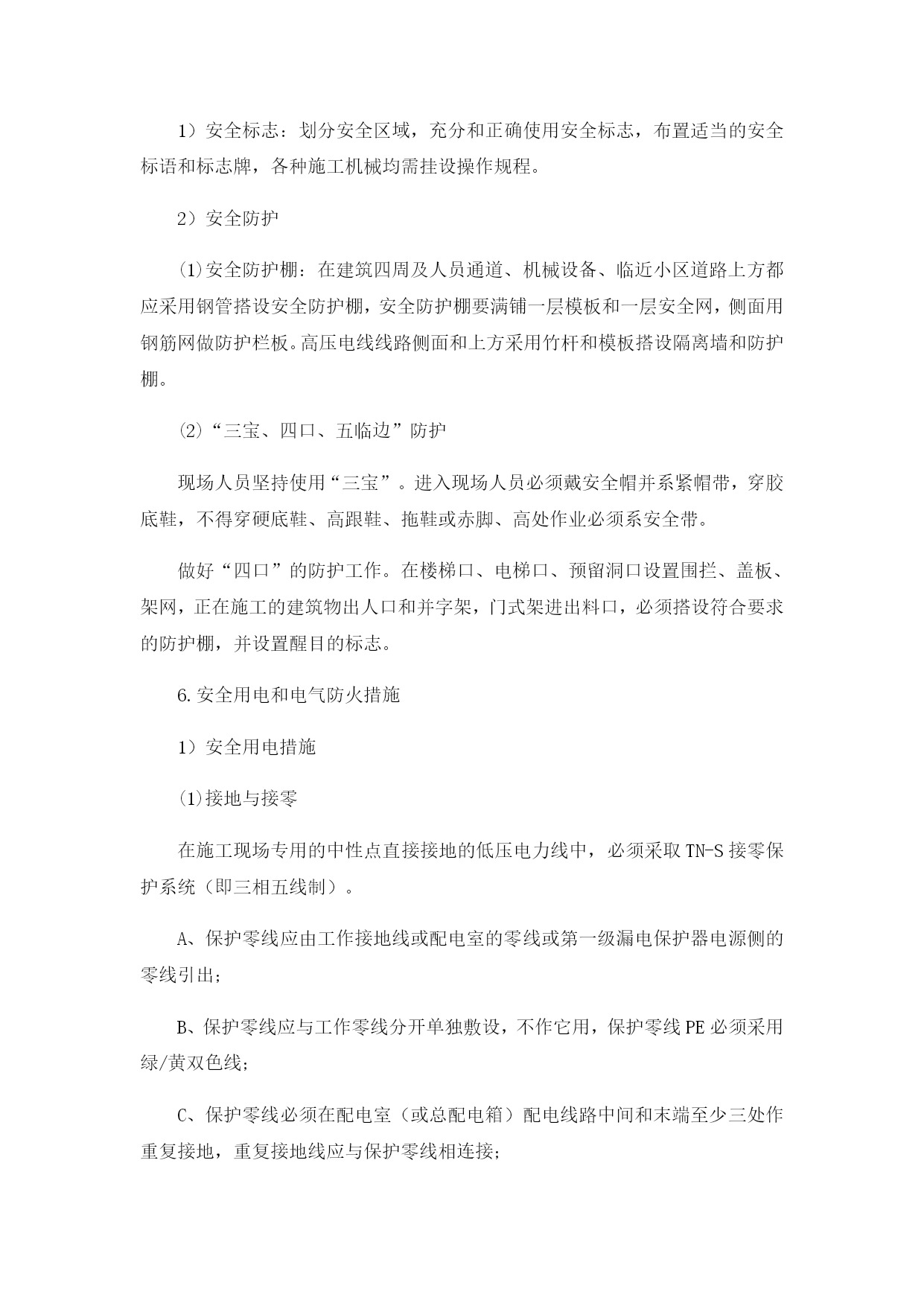 1）安全标志：划分安全区域，充分和正确使用安全标志，布置适当的安全标语和标志牌，各种施工机械均需挂设操作规程。

2）安全防护

⑴安全防护棚：在建筑四周及人员通道、机械设备、临近小区道路上方都应采用钢管搭设安全防护棚，安全防护棚要满铺一层模板和一层安全网，侧面用钢筋网做防护栏板。高压电线线路侧面和上方采用竹杆和模板搭设隔离墙和防护棚。

⑵“三宝、四口、五临边”防护

现场人员坚持使用“三宝”。进入现场人员必须戴安全帽并系紧帽带，穿胶底鞋，不得穿硬底鞋、高跟鞋、拖鞋或赤脚、高处作业必须系安全带。

做好“四口”的防护工作。在楼梯口、电梯口、预留洞口设置围拦、盖板、架网，正在施工的建筑物出人口和并字架，门式架进出料口，必须搭设符合要求的防护棚，并设置醒目的标志。

6.安全用电和电气防火措施

1）安全用电措施

⑴接地与接零

在施工现场专用的中性点直接接地的低压电力线中，必须采取TN-S接零保护系统（即三相五线制）。

A、保护零线应由工作接地线或配电室的零线或第一级漏电保护器电源侧的零线引出；

B、保护零线应与工作零线分开单独敷设，不作它用，保护零线PE必须采用绿/黄双色线；

C、保护零线必须在配电室（或总配电箱）配电线路中间和末端至少三处作重复接地，重复接地线应与保护零线相连接；